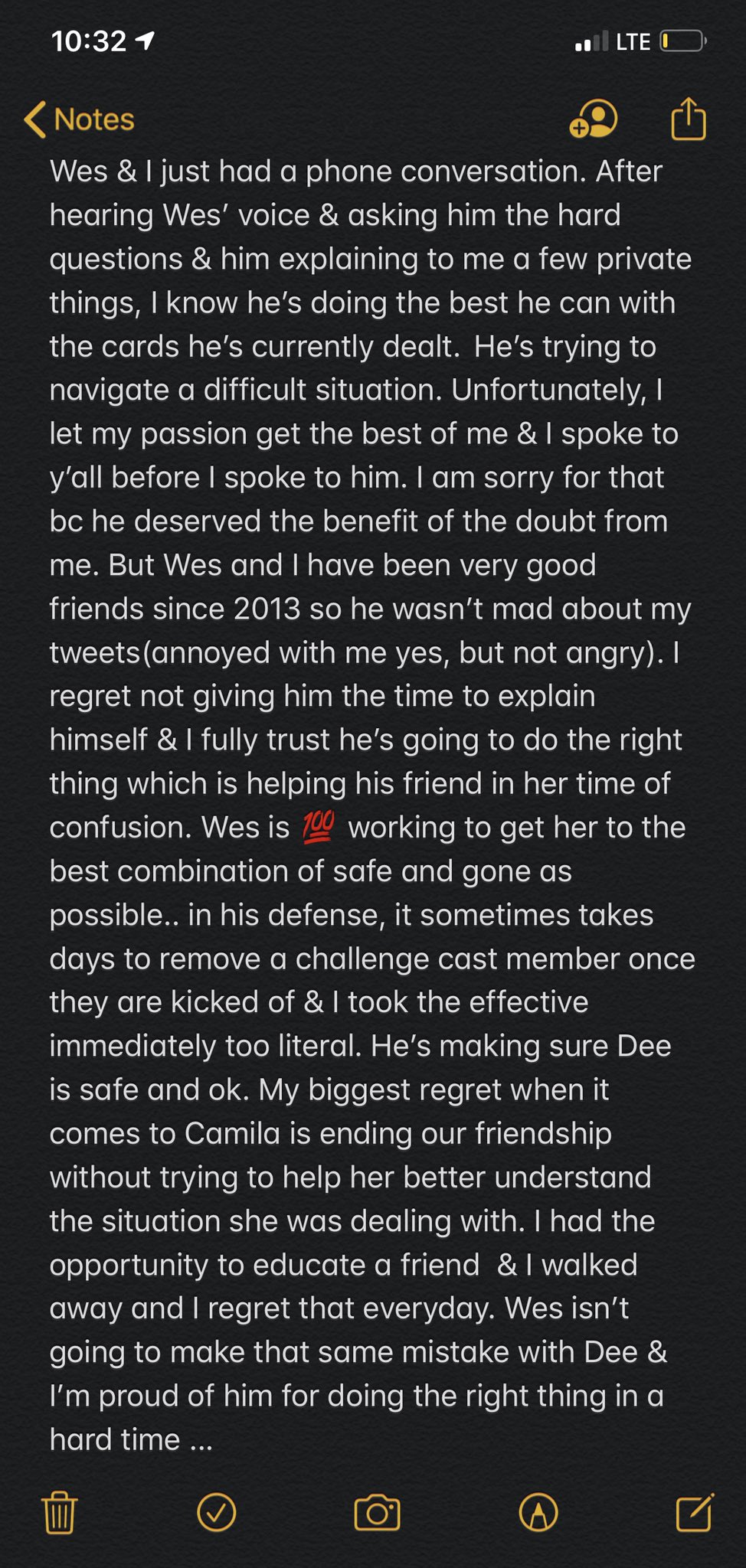 10:32 LTE

Notes

Wes & I just had a phone conversation. After hearing Wes' voice & asking him the hard questions & him explaining to me a few private things, I know he's doing the best he can with the cards he's currently dealt. He's trying to navigate a difficult situation. Unfortunately, I let my passion get the best of me & I spoke to y'all before I spoke to him. I am sorry for that bc he deserved the benefit of the doubt from me. But Wes and I have been very good friends since 2013 so he wasn't mad about my tweets(annoyed with me yes, but not angry). I regret not giving him the time to explain himself & I fully trust he's going to do the right thing which is helping his friend in her time of confusion. Wes is 💯 working to get her to the best combination of safe and gone as possible.. in his defense, it sometimes takes days to remove a challenge cast member once they are kicked of & I took the effective immediately too literal. He's making sure Dee is safe and ok. My biggest regret when it comes to Camila is ending our friendship without trying to help her better understand the situation she was dealing with. I had the opportunity to educate a friend & I walked away and I regret that everyday. Wes isn't going to make that same mistake with Dee & I'm proud of him for doing the right thing in a hard time ...